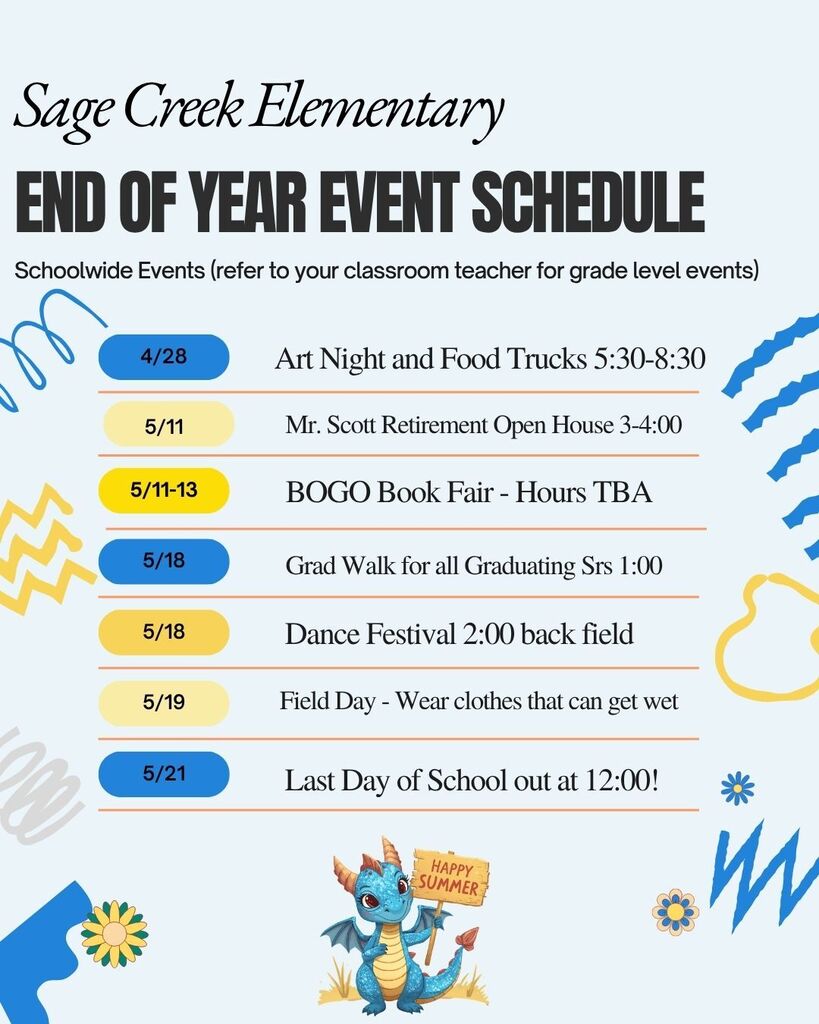 Sage Creek Elementary

END OF YEAR EVENT SCHEDULE

Schoolwide Events (refer to your classroom teacher for grade level events)

4/28 Art Night and Food Trucks 5:30-8:30

5/11 Mr. Scott Retirement Open House 3-4:00

5/11-13 BOGO Book Fair - Hours TBA

5/18 Grad Walk for all Graduating Srs 1:00

5/18 Dance Festival 2:00 back field

5/19 Field Day - Wear clothes that can get wet

5/21 Last Day of School out at 12:00!

HAPPY SUMMER